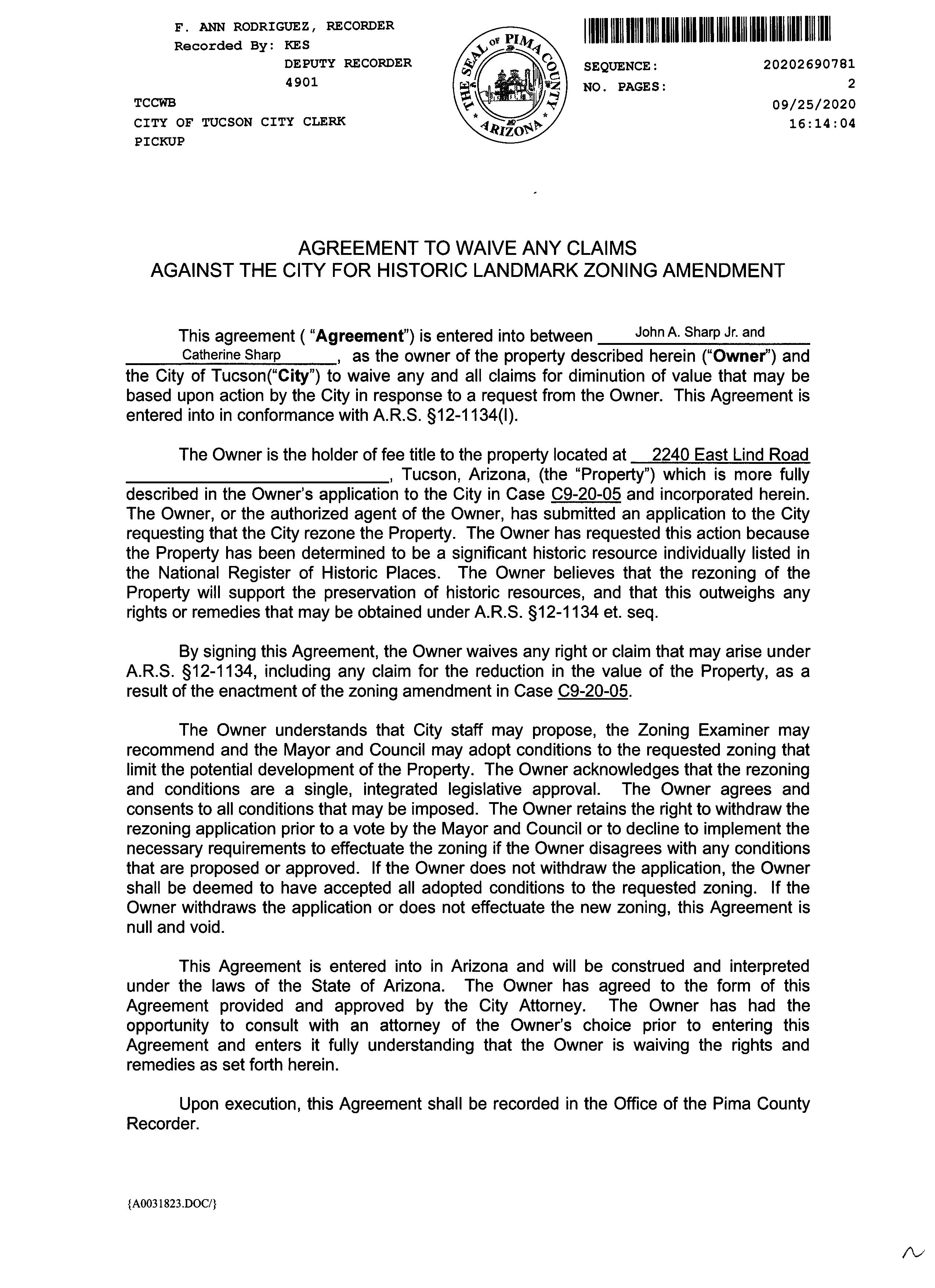 F. ANN RODRIGUEZ, RECORDER
Recorded By: KES
DEPUTY RECORDER
4901
TCCWB
CITY OF TUCSON CITY CLERK
PICKUP

THE SEAL OF PIMA COUNTY ARIZONA

SEQUENCE: 20202690781
NO. PAGES: 2
09/25/2020
16:14:04

AGREEMENT TO WAIVE ANY CLAIMS
AGAINST THE CITY FOR HISTORIC LANDMARK ZONING AMENDMENT

This agreement ( "Agreement") is entered into between John A. Sharp Jr. and Catherine Sharp, as the owner of the property described herein ("Owner") and the City of Tucson("City") to waive any and all claims for diminution of value that may be based upon action by the City in response to a request from the Owner. This Agreement is entered into in conformance with A.R.S. §12-1134(I).

The Owner is the holder of fee title to the property located at 2240 East Lind Road, Tucson, Arizona, (the "Property") which is more fully described in the Owner's application to the City in Case C9-20-05 and incorporated herein. The Owner, or the authorized agent of the Owner, has submitted an application to the City requesting that the City rezone the Property. The Owner has requested this action because the Property has been determined to be a significant historic resource individually listed in the National Register of Historic Places. The Owner believes that the rezoning of the Property will support the preservation of historic resources, and that this outweighs any rights or remedies that may be obtained under A.R.S. §12-1134 et. seq.

By signing this Agreement, the Owner waives any right or claim that may arise under A.R.S. §12-1134, including any claim for the reduction in the value of the Property, as a result of the enactment of the zoning amendment in Case C9-20-05.

The Owner understands that City staff may propose, the Zoning Examiner may recommend and the Mayor and Council may adopt conditions to the requested zoning that limit the potential development of the Property. The Owner acknowledges that the rezoning and conditions are a single, integrated legislative approval. The Owner agrees and consents to all conditions that may be imposed. The Owner retains the right to withdraw the rezoning application prior to a vote by the Mayor and Council or to decline to implement the necessary requirements to effectuate the zoning if the Owner disagrees with any conditions that are proposed or approved. If the Owner does not withdraw the application, the Owner shall be deemed to have accepted all adopted conditions to the requested zoning. If the Owner withdraws the application or does not effectuate the new zoning, this Agreement is null and void.

This Agreement is entered into in Arizona and will be construed and interpreted under the laws of the State of Arizona. The Owner has agreed to the form of this Agreement provided and approved by the City Attorney. The Owner has had the opportunity to consult with an attorney of the Owner's choice prior to entering this Agreement and enters it fully understanding that the Owner is waiving the rights and remedies as set forth herein.

Upon execution, this Agreement shall be recorded in the Office of the Pima County Recorder.

{A0031823.DOC/}